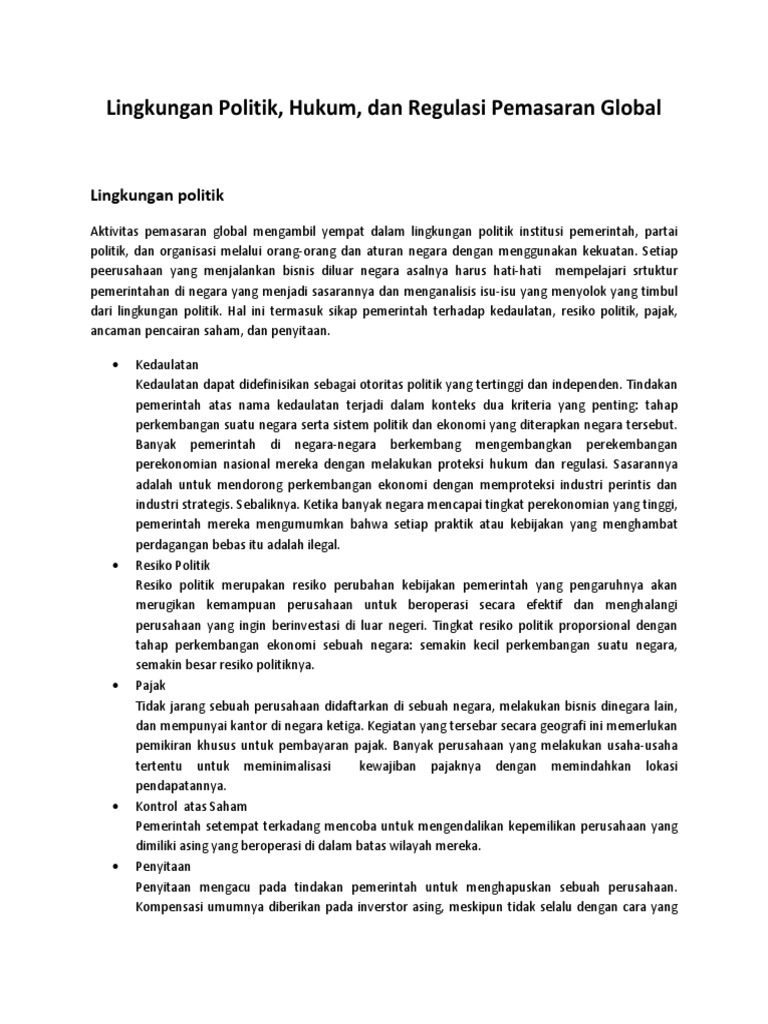 Lingkungan Politik, Hukum, dan Regulasi Pemasaran Global

Lingkungan politik

Aktivitas pemasaran global mengambil yempat dalam lingkungan politik institusi pemerintah, partai politik, dan organisasi melalui orang-orang dan aturan negara dengan menggunakan kekuatan. Setiap peerusahaan yang menjalankan bisnis diluar negara asalnya harus hati-hati mempelajari srtuktur pemerintahan di negara yang menjadi sasarannya dan menganalisis isu-isu yang menyolok yang timbul dari lingkungan politik. Hal ini termasuk sikap pemerintah terhadap kedaulatan, resiko politik, pajak, ancaman pencairan saham, dan penyitaan.

• Kedaulatan
Kedaulatan dapat didefinisikan sebagai otoritas politik yang tertinggi dan independen. Tindakan pemerintah atas nama kedaulatan terjadi dalam konteks dua kriteria yang penting: tahap perkembangan suatu negara serta sistem politik dan ekonomi yang diterapkan negara tersebut. Banyak pemerintah di negara-negara berkembang mengembangkan perekembangan perekonomian nasional mereka dengan melakukan proteksi hukum dan regulasi. Sasarannya adalah untuk mendorong perkembangan ekonomi dengan memproteksi industri perintis dan industri strategis. Sebaliknya. Ketika banyak negara mencapai tingkat perekonomian yang tinggi, pemerintah mereka mengumumkan bahwa setiap praktik atau kebijakan yang menghambat perdagangan bebas itu adalah ilegal.

• Resiko Politik
Resiko politik merupakan resiko perubahan kebijakan pemerintah yang pengaruhnya akan merugikan kemampuan perusahaan untuk beroperasi secara efektif dan menghalangi perusahaan yang ingin berinvestasi di luar negeri. Tingkat resiko politik proporsional dengan tahap perkembangan ekonomi sebuah negara: semakin kecil perkembangan suatu negara, semakin besar resiko politiknya.

• Pajak
Tidak jarang sebuah perusahaan didaftarkan di sebuah negara, melakukan bisnis dinegara lain, dan mempunyai kantor di negara ketiga. Kegiatan yang tersebar secara geografi ini memerlukan pemikiran khusus untuk pembayaran pajak. Banyak perusahaan yang melakukan usaha-usaha tertentu untuk meminimalisasi kewajiban pajaknya dengan memindahkan lokasi pendapatannya.

• Kontrol atas Saham
Pemerintah setempat terkadang mencoba untuk mengendalikan kepemilikan perusahaan yang dimiliki asing yang beroperasi di dalam batas wilayah mereka.

• Penyitaan
Penyitaan mengacu pada tindakan pemerintah untuk menghapuskan sebuah perusahaan. Kompensasi umumnya diberikan pada inverstor asing, meskipun tidak selalu dengan cara yang